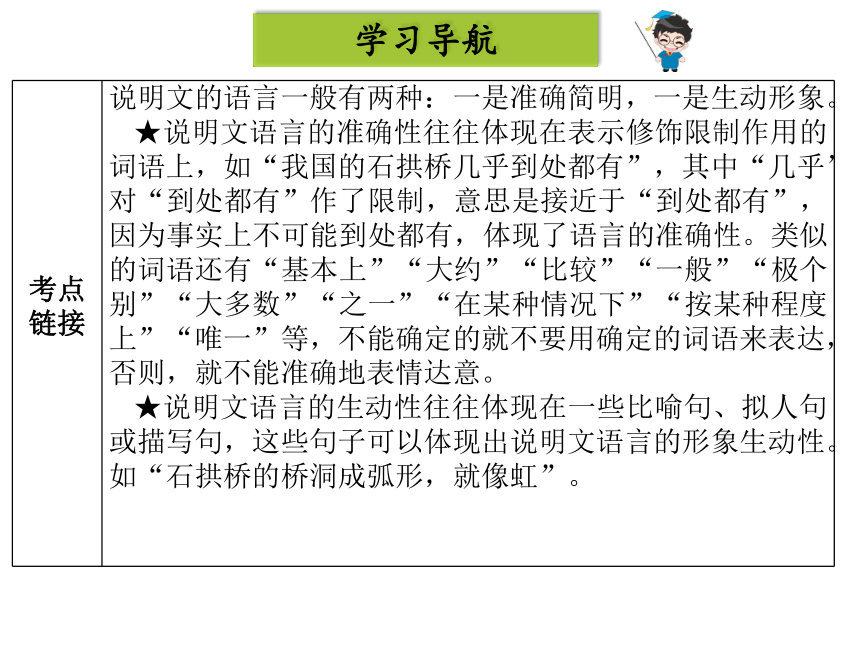 学习导航

| 考点链接 | 说明文的语言一般有两种：一是准确简明，一是生动形象。<br>★说明文语言的准确性往往体现在表示修饰限制作用的词语上，如“我国的石拱桥几乎到处都有”，其中“几乎”对“到处都有”作了限制，意思是接近于“到处都有”，因为事实上不可能到处都有，体现了语言的准确性。类似的词语还有“基本上”“大约”“比较”“一般”“极个别”“大多数”“之一”“在某种情况下”“按某种程度上”“唯一”等，不能确定的就不要用确定的词语来表达，否则，就不能准确地表情达意。<br>★说明文语言的生动性往往体现在一些比喻句、拟人句或描写句，这些句子可以体现出说明文语言的形象生动性。如“石拱桥的桥洞成弧形，就像虹”。 |
|---|---|